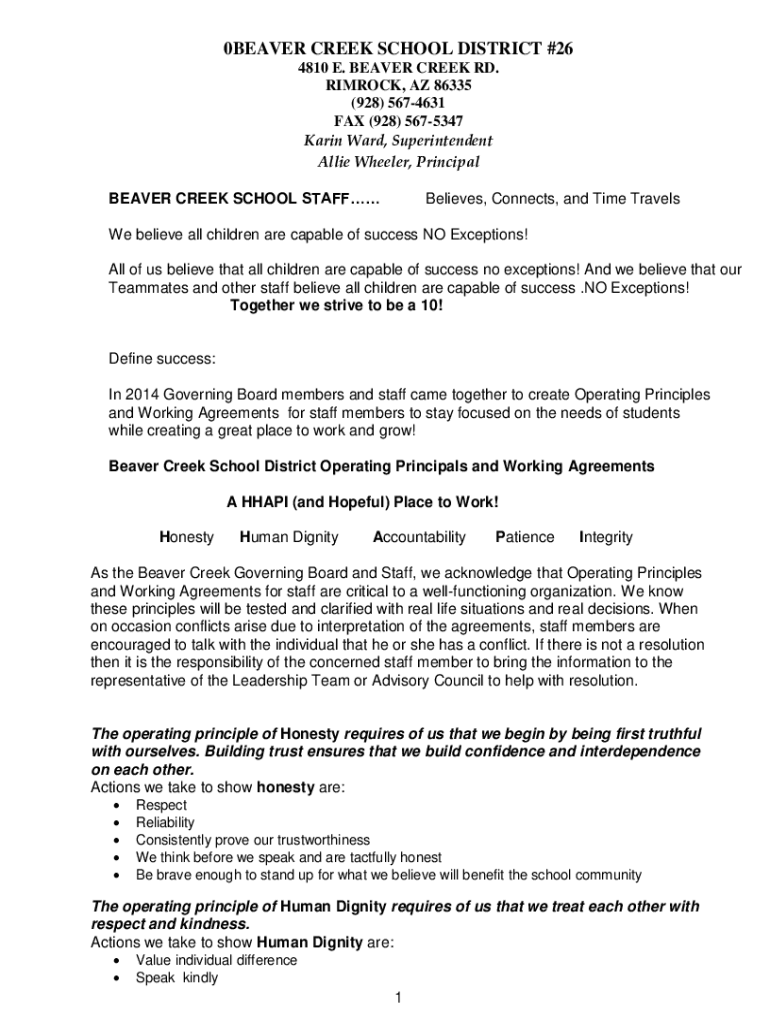 0BEAVER CREEK SCHOOL DISTRICT #26
4810 E. BEAVER CREEK RD.
RIMROCK, AZ 86335
(928) 567-4631
FAX (928) 567-5347
Karin Ward, Superintendent
Allie Wheeler, Principal

BEAVER CREEK SCHOOL STAFF…… Believes, Connects, and Time Travels

We believe all children are capable of success NO Exceptions!

All of us believe that all children are capable of success no exceptions! And we believe that our Teammates and other staff believe all children are capable of success .NO Exceptions!
Together we strive to be a 10!

Define success:

In 2014 Governing Board members and staff came together to create Operating Principles and Working Agreements for staff members to stay focused on the needs of students while creating a great place to work and grow!

Beaver Creek School District Operating Principals and Working Agreements

A HHAPI (and Hopeful) Place to Work!

Honesty Human Dignity Accountability Patience Integrity

As the Beaver Creek Governing Board and Staff, we acknowledge that Operating Principles and Working Agreements for staff are critical to a well-functioning organization. We know these principles will be tested and clarified with real life situations and real decisions. When on occasion conflicts arise due to interpretation of the agreements, staff members are encouraged to talk with the individual that he or she has a conflict. If there is not a resolution then it is the responsibility of the concerned staff member to bring the information to the representative of the Leadership Team or Advisory Council to help with resolution.

The operating principle of Honesty requires of us that we begin by being first truthful with ourselves. Building trust ensures that we build confidence and interdependence on each other.
Actions we take to show honesty are:
• Respect
• Reliability
• Consistently prove our trustworthiness
• We think before we speak and are tactfully honest
• Be brave enough to stand up for what we believe will benefit the school community

The operating principle of Human Dignity requires of us that we treat each other with respect and kindness.
Actions we take to show Human Dignity are:
• Value individual difference
• Speak kindly

1